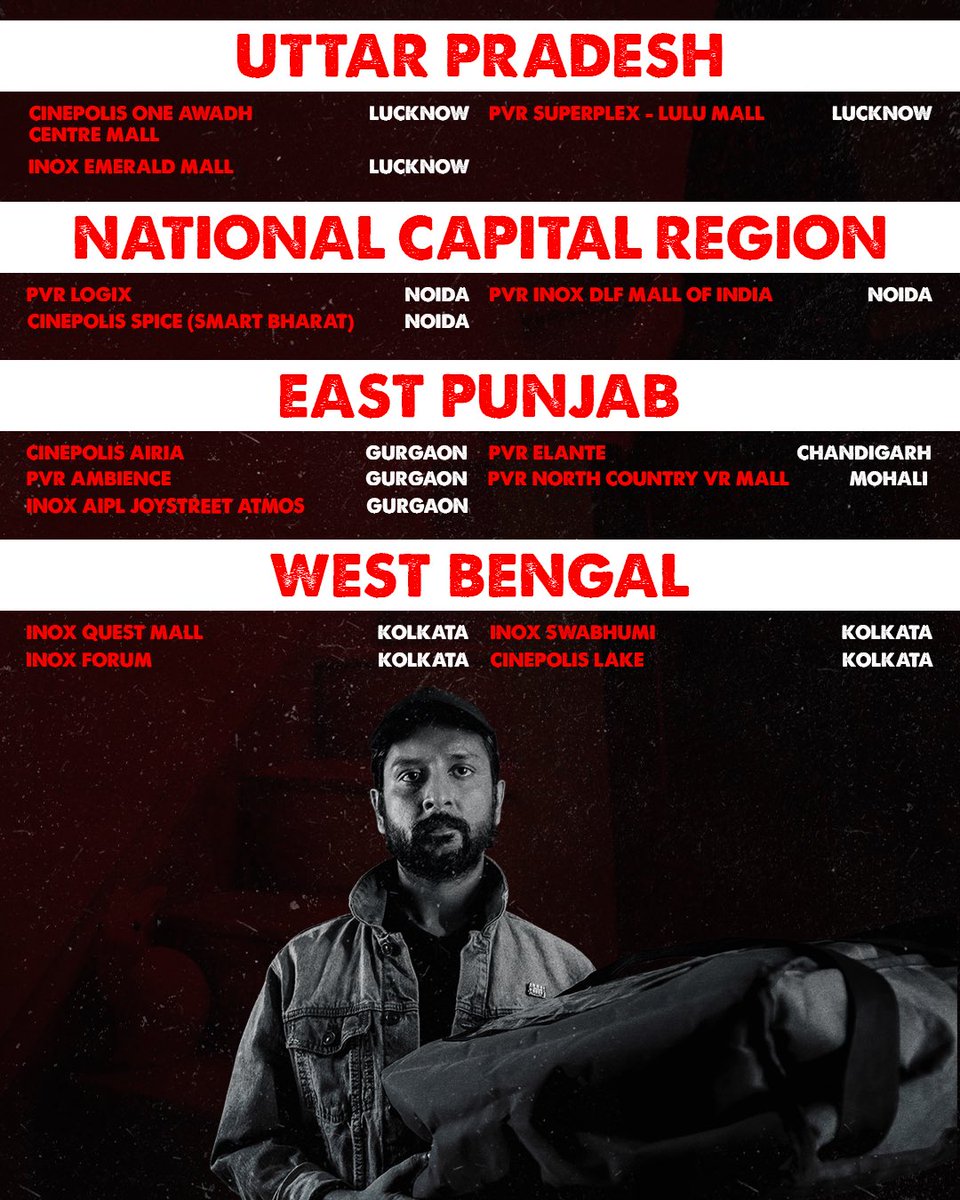 UTTAR PRADESH

CINEPOLIS ONE AWADH CENTRE MALL LUCKNOW
INOX EMERALD MALL LUCKNOW

PVR SUPERPLEX - LULU MALL LUCKNOW

NATIONAL CAPITAL REGION

PVR LOGIX NOIDA
CINEPOLIS SPICE (SMART BHARAT) NOIDA

PVR INOX DLF MALL OF INDIA NOIDA

EAST PUNJAB

CINEPOLIS AIRIA GURGAON
PVR AMBIENCE GURGAON
INOX AIPL JOYSTREET ATMOS GURGAON

PVR ELANTE CHANDIGARH
PVR NORTH COUNTRY VR MALL MOHALI

WEST BENGAL

INOX QUEST MALL KOLKATA
INOX FORUM KOLKATA

INOX SWABHUMI KOLKATA
CINEPOLIS LAKE KOLKATA